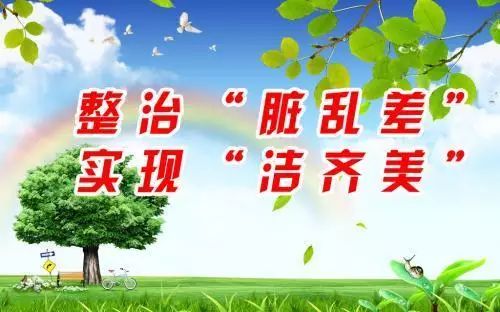 整治 “脏乱差”
实现 “洁齐美”